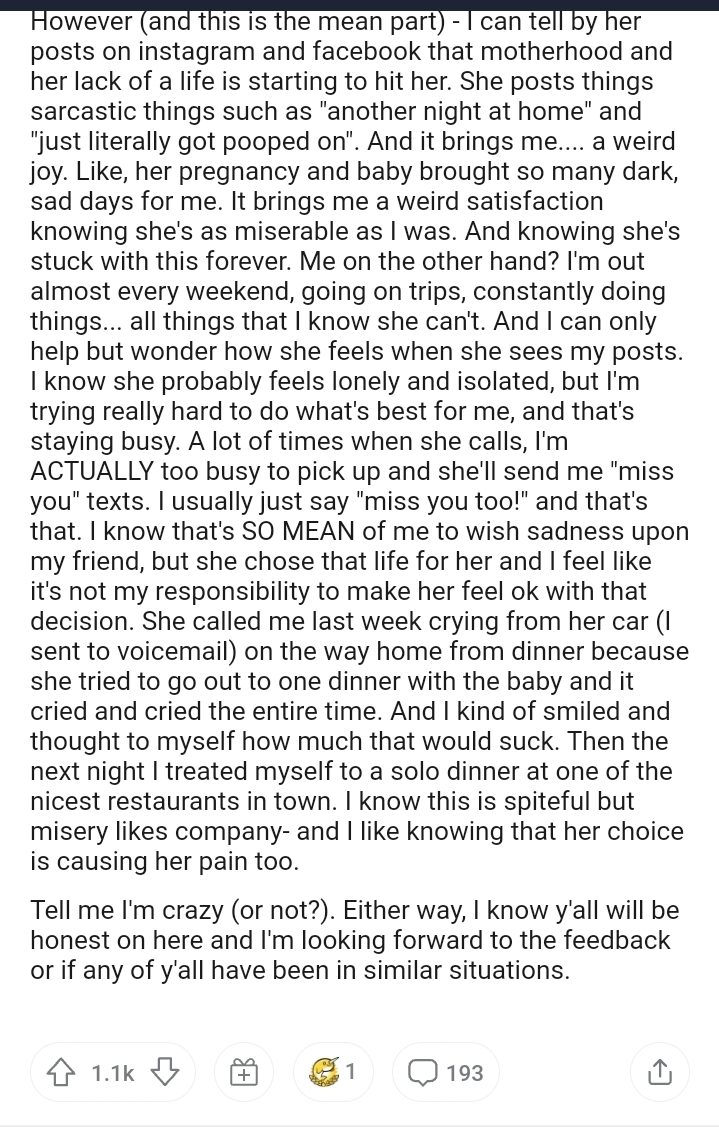 However (and this is the mean part) - I can tell by her posts on instagram and facebook that motherhood and her lack of a life is starting to hit her. She posts things sarcastic things such as "another night at home" and "just literally got pooped on". And it brings me.... a weird joy. Like, her pregnancy and baby brought so many dark, sad days for me. It brings me a weird satisfaction knowing she's as miserable as I was. And knowing she's stuck with this forever. Me on the other hand? I'm out almost every weekend, going on trips, constantly doing things... all things that I know she can't. And I can only help but wonder how she feels when she sees my posts. I know she probably feels lonely and isolated, but I'm trying really hard to do what's best for me, and that's staying busy. A lot of times when she calls, I'm ACTUALLY too busy to pick up and she'll send me "miss you" texts. I usually just say "miss you too!" and that's that. I know that's SO MEAN of me to wish sadness upon my friend, but she chose that life for her and I feel like it's not my responsibility to make her feel ok with that decision. She called me last week crying from her car (I sent to voicemail) on the way home from dinner because she tried to go out to one dinner with the baby and it cried and cried the entire time. And I kind of smiled and thought to myself how much that would suck. Then the next night I treated myself to a solo dinner at one of the nicest restaurants in town. I know this is spiteful but misery likes company- and I like knowing that her choice is causing her pain too.

Tell me I'm crazy (or not?). Either way, I know y'all will be honest on here and I'm looking forward to the feedback or if any of y'all have been in similar situations.

1.1k 1 193